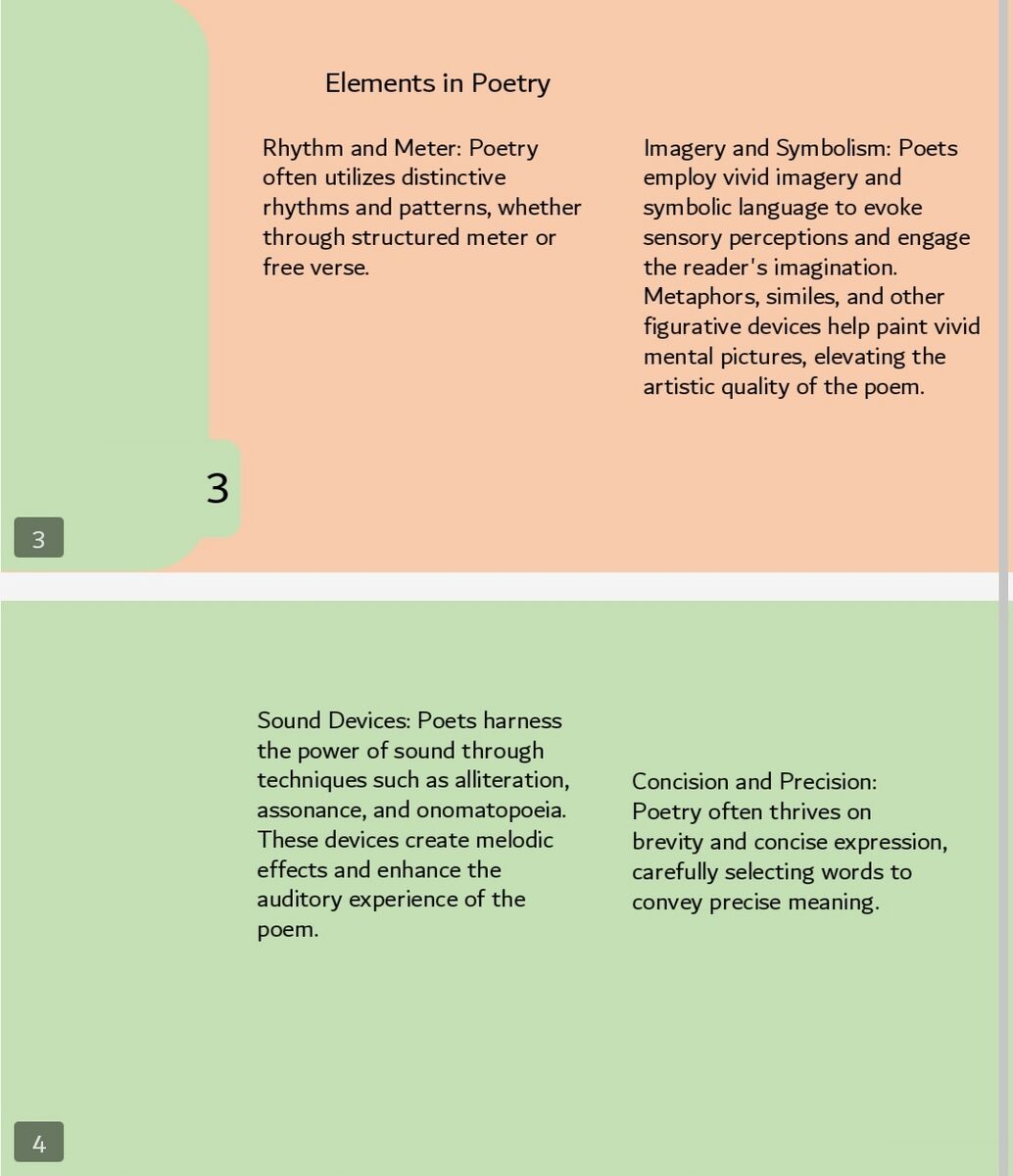 Elements in Poetry

Rhythm and Meter: Poetry often utilizes distinctive rhythms and patterns, whether through structured meter or free verse.

Imagery and Symbolism: Poets employ vivid imagery and symbolic language to evoke sensory perceptions and engage the reader's imagination. Metaphors, similes, and other figurative devices help paint vivid mental pictures, elevating the artistic quality of the poem.

3

3

Sound Devices: Poets harness the power of sound through techniques such as alliteration, assonance, and onomatopoeia. These devices create melodic effects and enhance the auditory experience of the poem.

Concision and Precision: Poetry often thrives on brevity and concise expression, carefully selecting words to convey precise meaning.

4